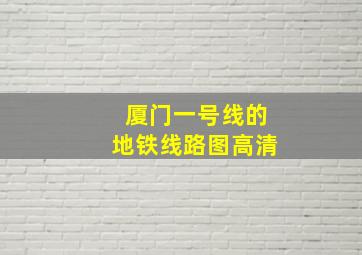 厦门一号线的
地铁线路图高清